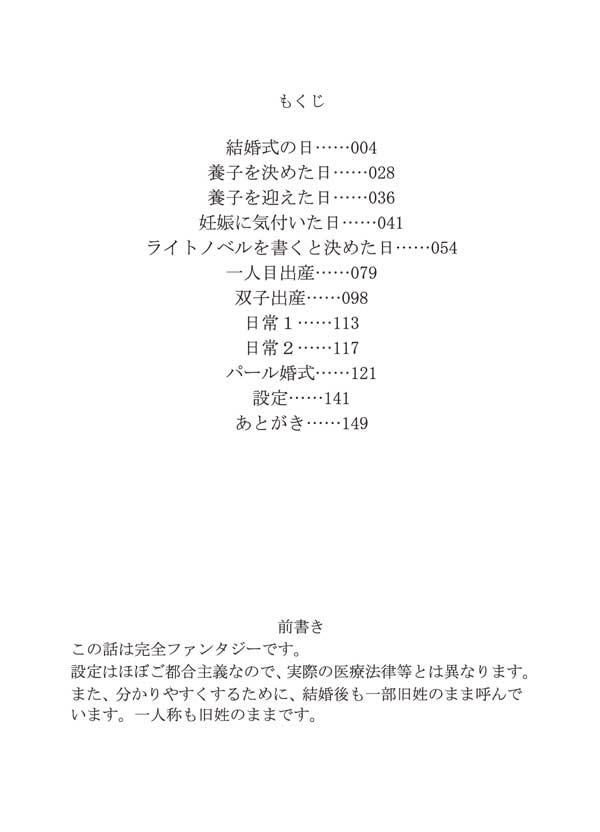 もくじ

結婚式の日……004
養子を決めた日……028
養子を迎えた日……036
妊娠に気付いた日……041
ライトノベルを書くと決めた日……054
一人目出産……079
双子出産……098
日常１……113
日常２……117
パール婚式……121
設定……141
あとがき……149

前書き
この話は完全ファンタジーです。
設定はほぼご都合主義なので、実際の医療法律等とは異なります。
また、分かりやすくするために、結婚後も一部旧姓のまま呼んでいます。一人称も旧姓のままです。